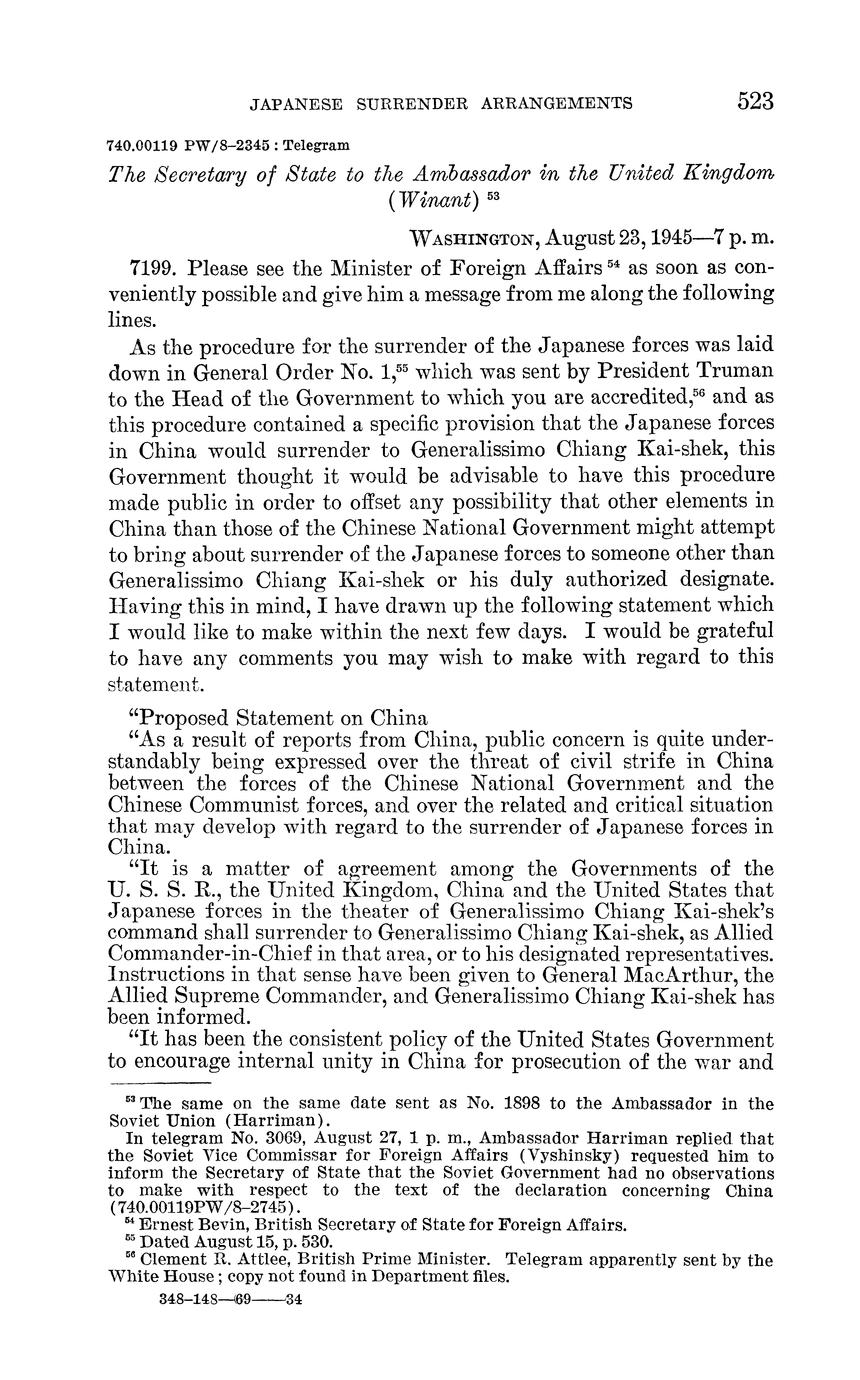 JAPANESE SURRENDER ARRANGEMENTS 523

740.00119 PW/8–2345 : Telegram

The Secretary of State to the Ambassador in the United Kingdom (Winant) $^{53}$

WASHINGTON, August 23, 1945—7 p. m.

7199. Please see the Minister of Foreign Affairs $^{54}$ as soon as conveniently possible and give him a message from me along the following lines.

As the procedure for the surrender of the Japanese forces was laid down in General Order No. 1,$^{55}$ which was sent by President Truman to the Head of the Government to which you are accredited,$^{56}$ and as this procedure contained a specific provision that the Japanese forces in China would surrender to Generalissimo Chiang Kai-shek, this Government thought it would be advisable to have this procedure made public in order to offset any possibility that other elements in China than those of the Chinese National Government might attempt to bring about surrender of the Japanese forces to someone other than Generalissimo Chiang Kai-shek or his duly authorized designate. Having this in mind, I have drawn up the following statement which I would like to make within the next few days. I would be grateful to have any comments you may wish to make with regard to this statement.

"Proposed Statement on China

"As a result of reports from China, public concern is quite understandably being expressed over the threat of civil strife in China between the forces of the Chinese National Government and the Chinese Communist forces, and over the related and critical situation that may develop with regard to the surrender of Japanese forces in China.

"It is a matter of agreement among the Governments of the U. S. S. R., the United Kingdom, China and the United States that Japanese forces in the theater of Generalissimo Chiang Kai-shek's command shall surrender to Generalissimo Chiang Kai-shek, as Allied Commander-in-Chief in that area, or to his designated representatives. Instructions in that sense have been given to General MacArthur, the Allied Supreme Commander, and Generalissimo Chiang Kai-shek has been informed.

"It has been the consistent policy of the United States Government to encourage internal unity in China for prosecution of the war and

$^{53}$ The same on the same date sent as No. 1898 to the Ambassador in the Soviet Union (Harriman).
In telegram No. 3069, August 27, 1 p. m., Ambassador Harriman replied that the Soviet Vice Commissar for Foreign Affairs (Vyshinsky) requested him to inform the Secretary of State that the Soviet Government had no observations to make with respect to the text of the declaration concerning China (740.00119PW/8–2745).
$^{54}$ Ernest Bevin, British Secretary of State for Foreign Affairs.
$^{55}$ Dated August 15, p. 530.
$^{56}$ Clement R. Attlee, British Prime Minister. Telegram apparently sent by the White House; copy not found in Department files.

348–148—69——34